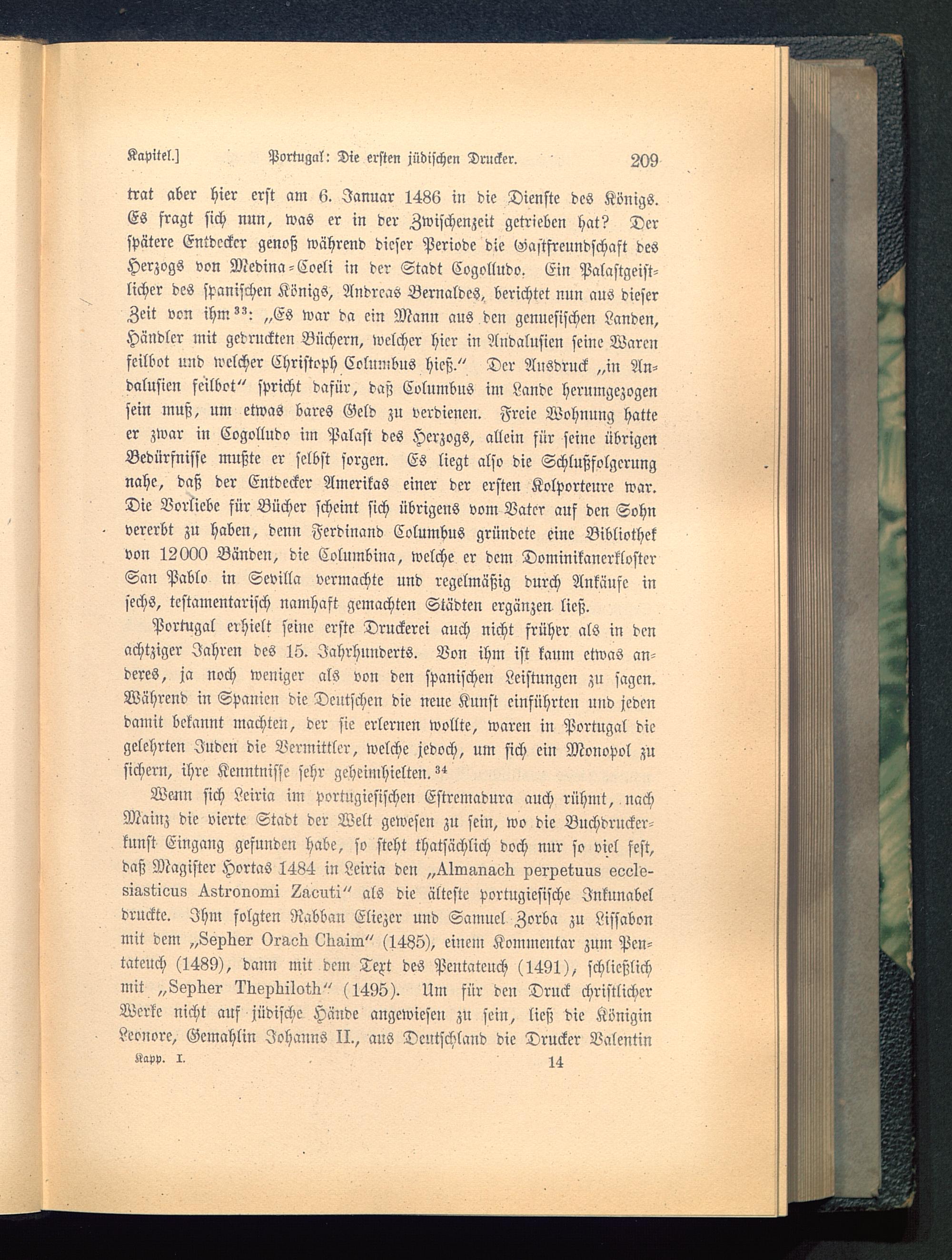 Kapitel.] Portugal: Die ersten jüdischen Drucker. 209

trat aber hier erst am 6. Januar 1486 in die Dienste des Königs. Es fragt sich nun, was er in der Zwischenzeit getrieben hat? Der spätere Entdecker genoß während dieser Periode die Gastfreundschaft des Herzogs von Medina-Coeli in der Stadt Cogolludo. Ein Palastgeistlicher des spanischen Königs, Andreas Bernaldes, berichtet nun aus dieser Zeit von ihm$^{33}$: „Es war da ein Mann aus den genuesischen Landen, Händler mit gedruckten Büchern, welcher hier in Andalusien seine Waren feilbot und welcher Christoph Columbus hieß.“ Der Ausdruck „in Andalusien feilbot“ spricht dafür, daß Columbus im Lande herumgezogen sein muß, um etwas bares Geld zu verdienen. Freie Wohnung hatte er zwar in Cogolludo im Palast des Herzogs, allein für seine übrigen Bedürfnisse mußte er selbst sorgen. Es liegt also die Schlußfolgerung nahe, daß der Entdecker Amerikas einer der ersten Kolporteure war. Die Vorliebe für Bücher scheint sich übrigens vom Vater auf den Sohn vererbt zu haben, denn Ferdinand Columbus gründete eine Bibliothek von 12000 Bänden, die Columbina, welche er dem Dominikanerkloster San Pablo in Sevilla vermachte und regelmäßig durch Ankäufe in sechs, testamentarisch namhaft gemachten Städten ergänzen ließ.

Portugal erhielt seine erste Druckerei auch nicht früher als in den achtziger Jahren des 15. Jahrhunderts. Von ihm ist kaum etwas anderes, ja noch weniger als von den spanischen Leistungen zu sagen. Während in Spanien die Deutschen die neue Kunst einführten und jeden damit bekannt machten, der sie erlernen wollte, waren in Portugal die gelehrten Juden die Vermittler, welche jedoch, um sich ein Monopol zu sichern, ihre Kenntnisse sehr geheimhielten.$^{34}$

Wenn sich Leiria im portugiesischen Estremadura auch rühmt, nach Mainz die vierte Stadt der Welt gewesen zu sein, wo die Buchdruckerkunst Eingang gefunden habe, so steht thatsächlich doch nur so viel fest, daß Magister Hortas 1484 in Leiria den „Almanach perpetuus ecclesiasticus Astronomi Zacuti“ als die älteste portugiesische Inkunabel druckte. Ihm folgten Rabban Eliezer und Samuel Zorba zu Lissabon mit dem „Sepher Orach Chaim“ (1485), einem Kommentar zum Pentateuch (1489), dann mit dem Text des Pentateuch (1491), schließlich mit „Sepher Thephiloth“ (1495). Um für den Druck christlicher Werke nicht auf jüdische Hände angewiesen zu sein, ließ die Königin Leonore, Gemahlin Johanns II., aus Deutschland die Drucker Valentin

Kapp. I. 14